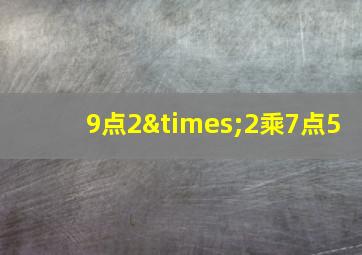 9点2&times;2乘7点5